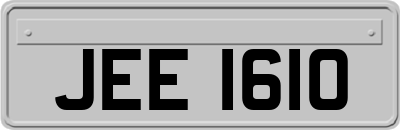 JEE 1610